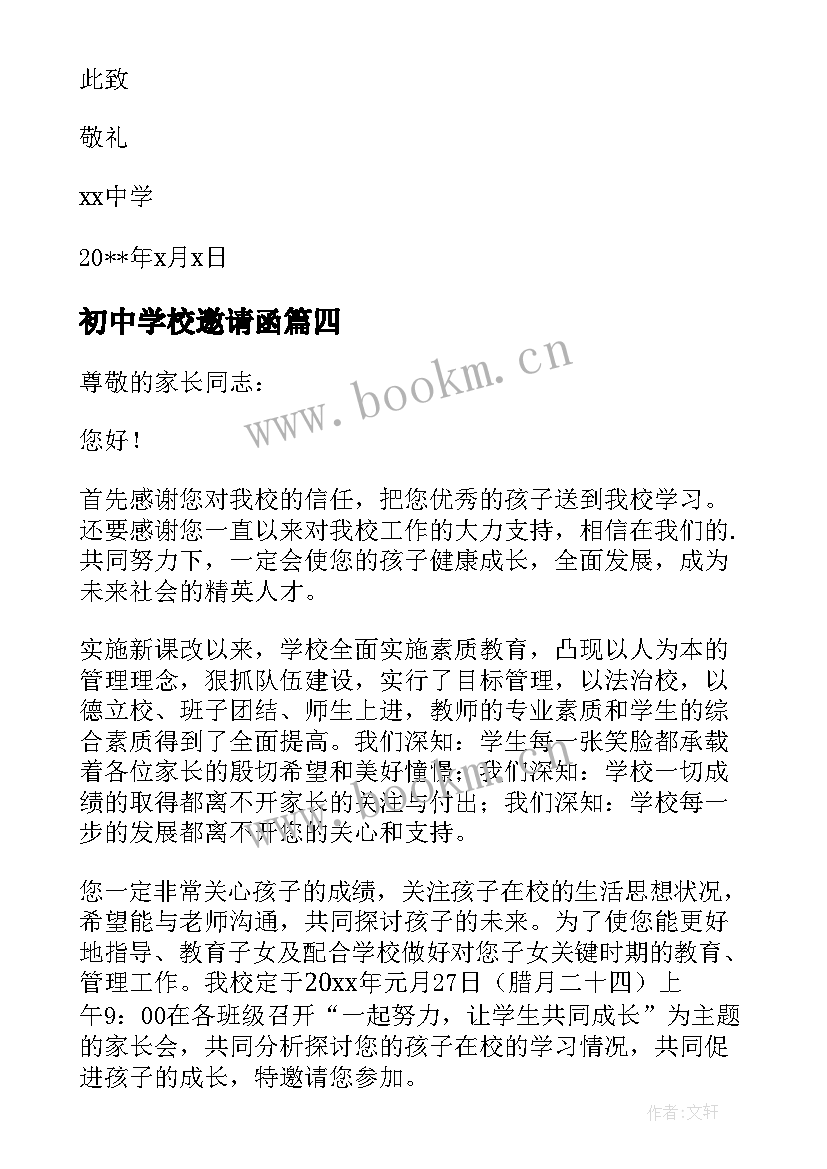 此致

敬礼

xx中学

20**年x月x日

初中学校邀请函篇四

www.bookm.cn

尊敬的家长同志：

您好！

首先感谢您对我校的信任，把您优秀的孩子送到我校学习。还要感谢您一直以来对我校工作的大力支持，相信在我们的.共同努力下，一定会使您的孩子健康成长，全面发展，成为未来社会的精英人才。

实施新课改以来，学校全面实施素质教育，凸现以人为本的管理理念，狠抓队伍建设，实行了目标管理，以法治校，以德立校、班子团结、师生上进，教师的专业素质和学生的综合素质得到了全面提高。我们深知：学生每一张笑脸都承载着各位家长的殷切希望和美好憧憬；我们深知：学校一切成绩的取得都离不开家长的关注与付出；我们深知：学校每一步的发展都离不开您的关心和支持。

您一定非常关心孩子的成绩，关注孩子在校的生活思想状况，希望能与老师沟通，共同探讨孩子的未来。为了使您能更好地指导、教育子女及配合学校做好对您子女关键时期的教育、管理工作。我校定于20xx年元月27日（腊月二十四）上午9：00在各班级召开“一起努力，让学生共同成长”为主题的家长会，共同分析探讨您的孩子在校的学习情况，共同促进孩子的成长，特邀请您参加。

作者：文轩